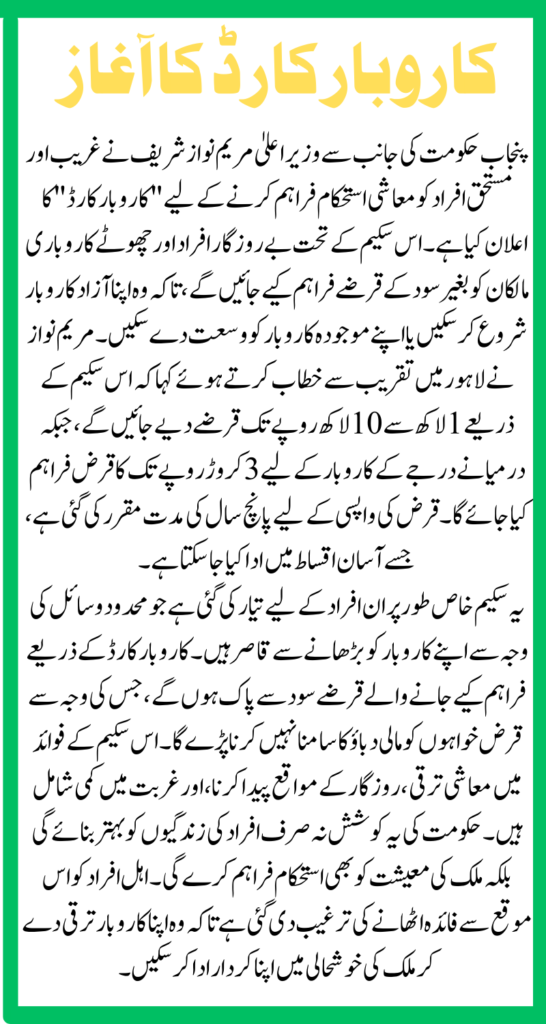 کاروبار کارڈ کا آغاز

پنجاب حکومت کی جانب سے وزیر اعلیٰ مریم نواز شریف نے غریب اور مستحق افراد کو معاشی استحکام فراہم کرنے کے لیے "کاروبار کارڈ" کا اعلان کیا ہے۔ اس سکیم کے تحت بے روزگار افراد اور چھوٹے کاروباری مالکان کو بغیر سود کے قرضے فراہم کیے جائیں گے، تاکہ وہ اپنا آزاد کاروبار شروع کر سکیں یا اپنے موجودہ کاروبار کو وسعت دے سکیں۔ مریم نواز نے لاہور میں تقریب سے خطاب کرتے ہوئے کہا کہ اس سکیم کے ذریعے 1 لاکھ سے 10 لاکھ روپے تک قرضے دیے جائیں گے، جبکہ درمیانے درجے کے کاروبار کے لیے 3 کروڑ روپے تک کا قرض فراہم کیا جائے گا۔ قرض کی واپسی کے لیے پانچ سال کی مدت مقرر کی گئی ہے، جسے آسان اقساط میں ادا کیا جا سکتا ہے۔

یہ سکیم خاص طور پر ان افراد کے لیے تیار کی گئی ہے جو محدود وسائل کی وجہ سے اپنے کاروبار کو بڑھانے سے قاصر ہیں۔ کاروبار کارڈ کے ذریعے فراہم کیے جانے والے قرضے سود سے پاک ہوں گے، جس کی وجہ سے قرض خواہوں کو مالی دباؤ کا سامنا نہیں کرنا پڑے گا۔ اس سکیم کے فوائد میں معاشی ترقی، روزگار کے مواقع پیدا کرنا، اور غربت میں کمی شامل ہیں۔ حکومت کی یہ کوشش نہ صرف افراد کی زندگیوں کو بہتر بنائے گی بلکہ ملک کی معیشت کو بھی استحکام فراہم کرے گی۔ اہل افراد کو اس موقع سے فائدہ اٹھانے کی ترغیب دی گئی ہے تاکہ وہ اپنا کاروبار ترقی دے کر ملک کی خوشحالی میں اپنا کردار ادا کر سکیں۔